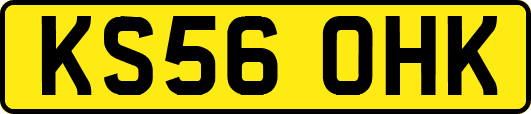 KS56 OHK